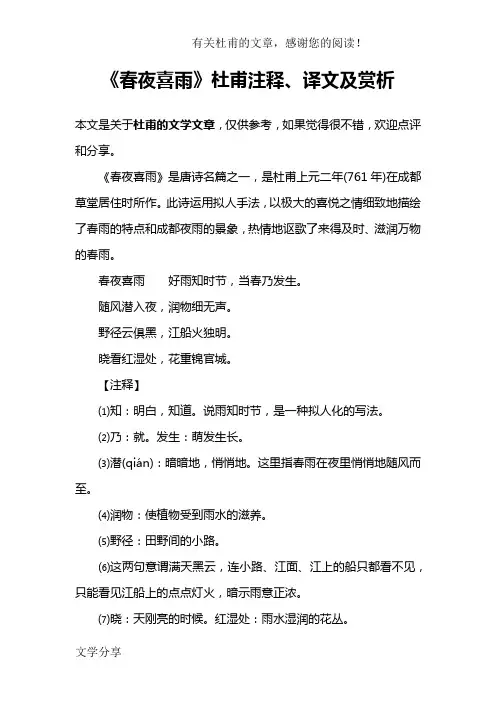 有关杜甫的文章，感谢您的阅读！

《春夜喜雨》杜甫注释、译文及赏析

本文是关于杜甫的文学文章，仅供参考，如果觉得很不错，欢迎点评和分享。

《春夜喜雨》是唐诗名篇之一，是杜甫上元二年(761 年)在成都草堂居住时所作。此诗运用拟人手法，以极大的喜悦之情细致地描绘了春雨的特点和成都夜雨的景象，热情地讴歌了来得及时、滋润万物的春雨。

春夜喜雨　　好雨知时节，当春乃发生。

随风潜入夜，润物细无声。

野径云俱黑，江船火独明。

晓看红湿处，花重锦官城。

【注释】

⑴知：明白，知道。说雨知时节，是一种拟人化的写法。

⑵乃：就。发生：萌发生长。

⑶潜(qián)：暗暗地，悄悄地。这里指春雨在夜里悄悄地随风而至。

⑷润物：使植物受到雨水的滋养。

⑸野径：田野间的小路。

⑹这两句意谓满天黑云，连小路、江面、江上的船只都看不见，只能看见江船上的点点灯火，暗示雨意正浓。

⑺晓：天刚亮的时候。红湿处：雨水湿润的花丛。

文学分享